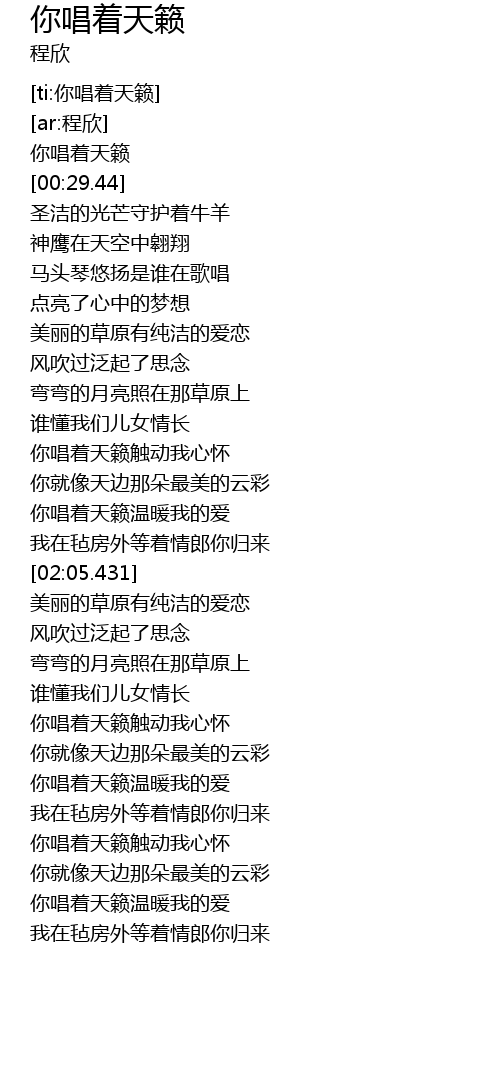 你唱着天籁
程欣

[ti:你唱着天籁]
[ar:程欣]
你唱着天籁
[00:29.44]
圣洁的光芒守护着牛羊
神鹰在天空中翱翔
马头琴悠扬是谁在歌唱
点亮了心中的梦想
美丽的草原有纯洁的爱恋
风吹过泛起了思念
弯弯的月亮照在那草原上
谁懂我们儿女情长
你唱着天籁触动我心怀
你就像天边那朵最美的云彩
你唱着天籁温暖我的爱
我在毡房外等着情郎你归来
[02:05.431]
美丽的草原有纯洁的爱恋
风吹过泛起了思念
弯弯的月亮照在那草原上
谁懂我们儿女情长
你唱着天籁触动我心怀
你就像天边那朵最美的云彩
你唱着天籁温暖我的爱
我在毡房外等着情郎你归来
你唱着天籁触动我心怀
你就像天边那朵最美的云彩
你唱着天籁温暖我的爱
我在毡房外等着情郎你归来